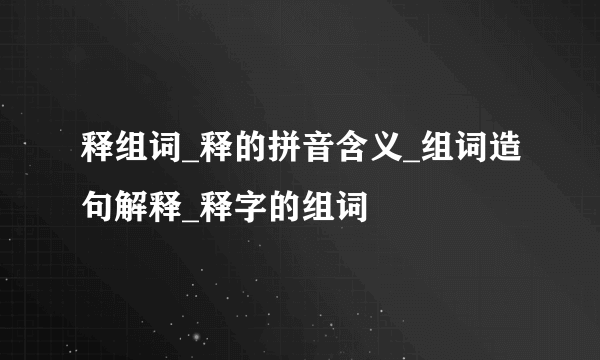 释组词_释的拼音含义_组词造句解释_释字的组词